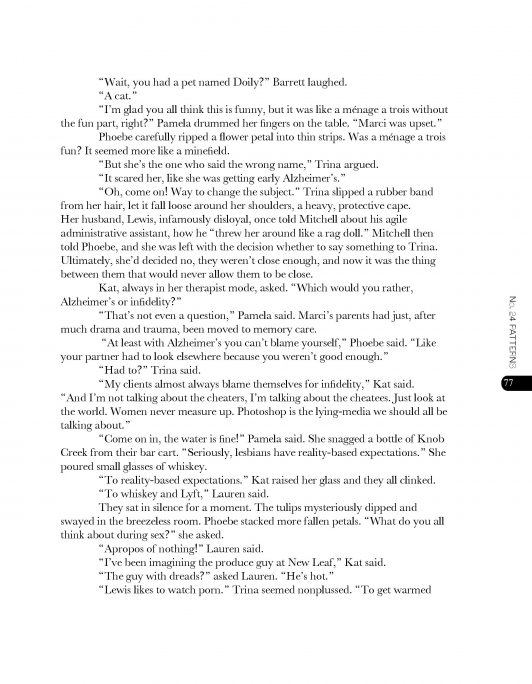 "Wait, you had a pet named Doily?" Barrett laughed.

"A cat."

"I'm glad you all think this is funny, but it was like a ménage a trois without the fun part, right?" Pamela drummed her fingers on the table. "Marci was upset."

Phoebe carefully ripped a flower petal into thin strips. Was a ménage a trois fun? It seemed more like a minefield.

"But she's the one who said the wrong name," Trina argued.

"It scared her, like she was getting early Alzheimer's."

"Oh, come on! Way to change the subject." Trina slipped a rubber band from her hair, let it fall loose around her shoulders, a heavy, protective cape. Her husband, Lewis, infamously disloyal, once told Mitchell about his agile administrative assistant, how he "threw her around like a rag doll." Mitchell then told Phoebe, and she was left with the decision whether to say something to Trina. Ultimately, she'd decided no, they weren't close enough, and now it was the thing between them that would never allow them to be close.

Kat, always in her therapist mode, asked. "Which would you rather, Alzheimer's or infidelity?"

"That's not even a question," Pamela said. Marci's parents had just, after much drama and trauma, been moved to memory care.

"At least with Alzheimer's you can't blame yourself," Phoebe said. "Like your partner had to look elsewhere because you weren't good enough."

"Had to?" Trina said.

"My clients almost always blame themselves for infidelity," Kat said. "And I'm not talking about the cheaters, I'm talking about the cheatees. Just look at the world. Women never measure up. Photoshop is the lying-media we should all be talking about."

"Come on in, the water is fine!" Pamela said. She snagged a bottle of Knob Creek from their bar cart. "Seriously, lesbians have reality-based expectations." She poured small glasses of whiskey.

"To reality-based expectations." Kat raised her glass and they all clinked.

"To whiskey and Lyft," Lauren said.

They sat in silence for a moment. The tulips mysteriously dipped and swayed in the breezeless room. Phoebe stacked more fallen petals. "What do you all think about during sex?" she asked.

"Apropos of nothing!" Lauren said.

"I've been imagining the produce guy at New Leaf," Kat said.

"The guy with dreads?" asked Lauren. "He's hot."

"Lewis likes to watch porn." Trina seemed nonplussed. "To get warmed

No. 24 PATTERNS

77